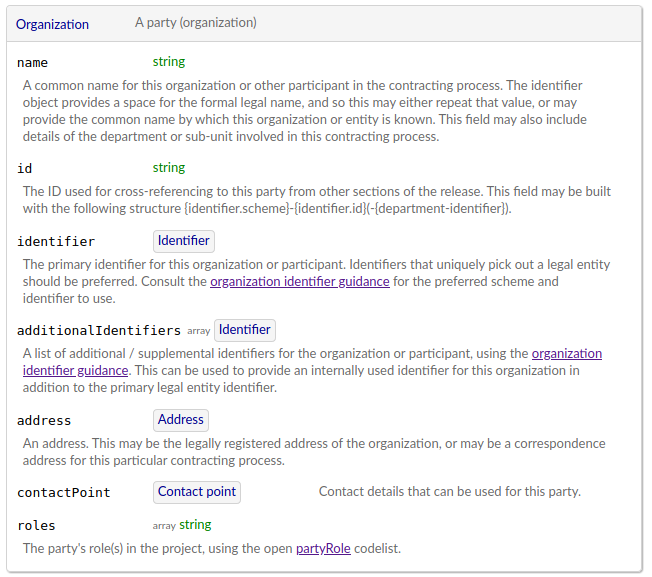 Organization A party (organization)

name string

A common name for this organization or other participant in the contracting process. The identifier object provides a space for the formal legal name, and so this may either repeat that value, or may provide the common name by which this organization or entity is known. This field may also include details of the department or sub-unit involved in this contracting process.

id string

The ID used for cross-referencing to this party from other sections of the release. This field may be built with the following structure {identifier.scheme}-{identifier.id}(-{department-identifier}).

identifier Identifier

The primary identifier for this organization or participant. Identifiers that uniquely pick out a legal entity should be preferred. Consult the organization identifier guidance for the preferred scheme and identifier to use.

additionalIdentifiers array Identifier

A list of additional / supplemental identifiers for the organization or participant, using the organization identifier guidance. This can be used to provide an internally used identifier for this organization in addition to the primary legal entity identifier.

address Address

An address. This may be the legally registered address of the organization, or may be a correspondence address for this particular contracting process.

contactPoint Contact point Contact details that can be used for this party.

roles array string

The party's role(s) in the project, using the open partyRole codelist.